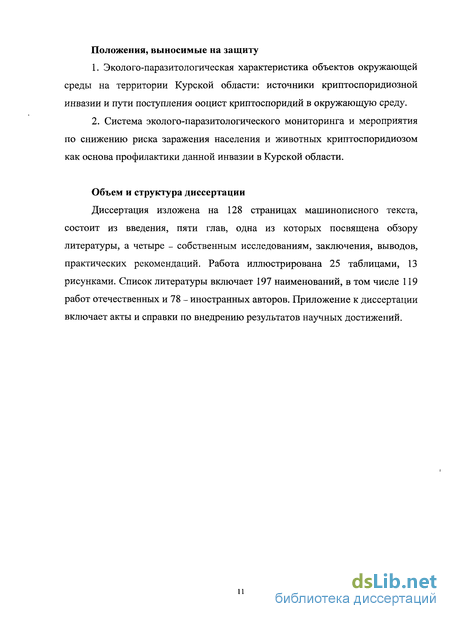 Положения, выносимые на защиту

1. Эколого-паразитологическая характеристика объектов окружающей среды на территории Курской области: источники криптоспоридиозной инвазии и пути поступления ооцист криптоспоридий в окружающую среду.

2. Система эколого-паразитологического мониторинга и мероприятия по снижению риска заражения населения и животных криптоспоридиозом как основа профилактики данной инвазии в Курской области.

Объем и структура диссертации

Диссертация изложена на 128 страницах машинописного текста, состоит из введения, пяти глав, одна из которых посвящена обзору литературы, а четыре – собственным исследованиям, заключения, выводов, практических рекомендаций. Работа иллюстрирована 25 таблицами, 13 рисунками. Список литературы включает 197 наименований, в том числе 119 работ отечественных и 78 – иностранных авторов. Приложение к диссертации включает акты и справки по внедрению результатов научных достижений.

11

dsLib.net
библиотека диссертаций